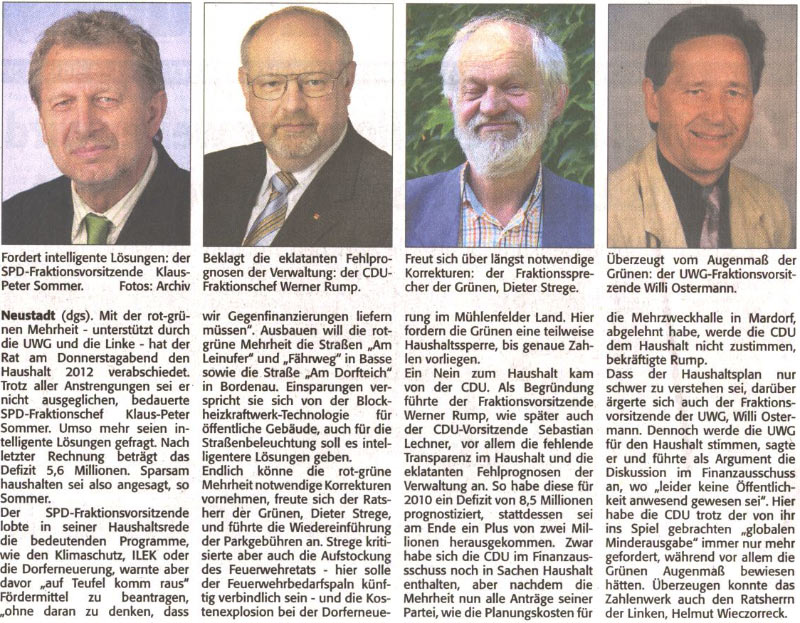 Fordert intelligente Lösungen: der SPD-Fraktionsvorsitzende Klaus-Peter Sommer. Fotos: Archiv

Beklagt die eklatanten Fehlprognosen der Verwaltung: der CDU-Fraktionschef Werner Rump.

Freut sich über längst notwendige Korrekturen: der Fraktionssprecher der Grünen, Dieter Strege.

Überzeugt vom Augenmaß der Grünen: der UWG-Fraktionsvorsitzende Willi Ostermann.

**Neustadt** (dgs). Mit der rot-grünen Mehrheit - unterstützt durch die UWG und die Linke - hat der Rat am Donnerstagabend den Haushalt 2012 verabschiedet. Trotz aller Anstrengungen sei er nicht ausgeglichen, bedauerte SPD-Fraktionschef Klaus-Peter Sommer. Umso mehr seien intelligente Lösungen gefragt. Nach letzter Rechnung beträgt das Defizit 5,6 Millionen. Sparsam haushalten sei also angesagt, so Sommer.

Der SPD-Fraktionsvorsitzende lobte in seiner Haushaltsrede die bedeutenden Programme, wie den Klimaschutz, ILEK oder die Dorferneuerung, warnte aber davor „auf Teufel komm raus" Fördermittel zu beantragen, „ohne daran zu denken, dass wir Gegenfinanzierungen liefern müssen". Ausbauen will die rot-grüne Mehrheit die Straßen „Am Leinufer" und „Fährweg" in Basse sowie die Straße „Am Dorfteich" in Bordenau. Einsparungen verspricht sie sich von der Blockheizkraftwerk-Technologie für öffentliche Gebäude, auch für die Straßenbeleuchtung soll es intelligentere Lösungen geben.

Endlich könne die rot-grüne Mehrheit notwendige Korrekturen vornehmen, freute sich der Ratsherr der Grünen, Dieter Strege, und führte die Wiedereinführung der Parkgebühren an. Strege kritisierte aber auch die Aufstockung des Feuerwehretats - hier solle der Feuerwehrbedarfspaln künftig verbindlich sein - und die Kostenexplosion bei der Dorferneuerung im Mühlenfelder Land. Hier fordern die Grünen eine teilweise Haushaltssperre, bis genaue Zahlen vorliegen.

Ein Nein zum Haushalt kam von der CDU. Als Begründung führte der Fraktionsvorsitzende Werner Rump, wie später auch der CDU-Vorsitzende Sebastian Lechner, vor allem die fehlende Transparenz im Haushalt und die eklatanten Fehlprognosen der Verwaltung an. So habe diese für 2010 ein Defizit von 8,5 Millionen prognostiziert, stattdessen sei am Ende ein Plus von zwei Millionen herausgekommen. Zwar habe sich die CDU im Finanzausschuss noch in Sachen Haushalt enthalten, aber nachdem die Mehrheit nun alle Anträge seiner Partei, wie die Planungskosten für die Mehrzweckhalle in Mardorf, abgelehnt habe, werde die CDU dem Haushalt nicht zustimmen, bekräftigte Rump.

Dass der Haushaltsplan nur schwer zu verstehen sei, darüber ärgerte sich auch der Fraktionsvorsitzende der UWG, Willi Ostermann. Dennoch werde die UWG für den Haushalt stimmen, sagte er und führte als Argument die Diskussion im Finanzausschuss an, wo „leider keine Öffentlichkeit anwesend gewesen sei". Hier habe die CDU trotz der von ihr ins Spiel gebrachten „globalen Minderausgabe" immer nur mehr gefordert, während vor allem die Grünen Augenmaß bewiesen hätten. Überzeugen konnte das Zahlenwerk auch den Ratsherrn der Linken, Helmut Wieczorreck.